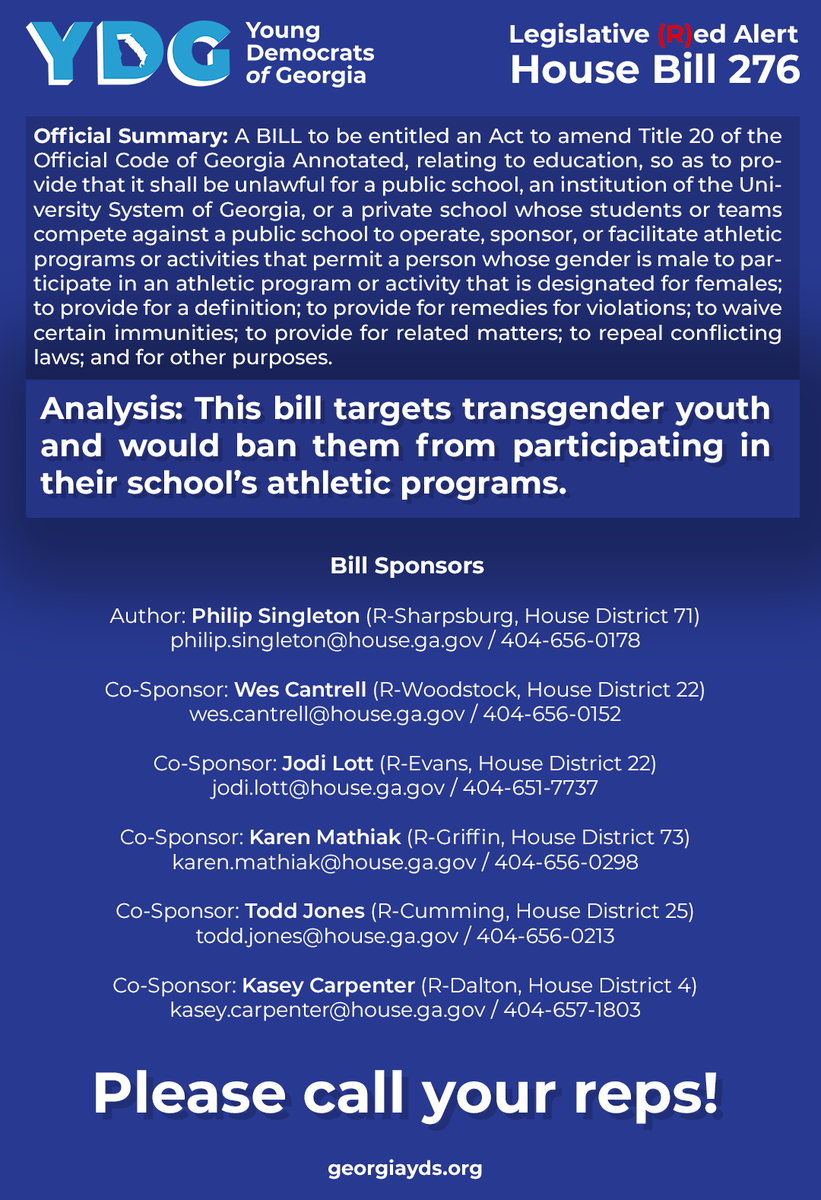 YDG Young Democrats of Georgia

Legislative (R)ed Alert
House Bill 276

Official Summary: A BILL to be entitled an Act to amend Title 20 of the Official Code of Georgia Annotated, relating to education, so as to provide that it shall be unlawful for a public school, an institution of the University System of Georgia, or a private school whose students or teams compete against a public school to operate, sponsor, or facilitate athletic programs or activities that permit a person whose gender is male to participate in an athletic program or activity that is designated for females; to provide for a definition; to provide for remedies for violations; to waive certain immunities; to provide for related matters; to repeal conflicting laws; and for other purposes.

Analysis: This bill targets transgender youth and would ban them from participating in their school's athletic programs.

Bill Sponsors

Author: Philip Singleton (R-Sharpsburg, House District 71)
philip.singleton@house.ga.gov / 404-656-0178

Co-Sponsor: Wes Cantrell (R-Woodstock, House District 22)
wes.cantrell@house.ga.gov / 404-656-0152

Co-Sponsor: Jodi Lott (R-Evans, House District 22)
jodi.lott@house.ga.gov / 404-651-7737

Co-Sponsor: Karen Mathiak (R-Griffin, House District 73)
karen.mathiak@house.ga.gov / 404-656-0298

Co-Sponsor: Todd Jones (R-Cumming, House District 25)
todd.jones@house.ga.gov / 404-656-0213

Co-Sponsor: Kasey Carpenter (R-Dalton, House District 4)
kasey.carpenter@house.ga.gov / 404-657-1803

Please call your reps!

georgiayds.org